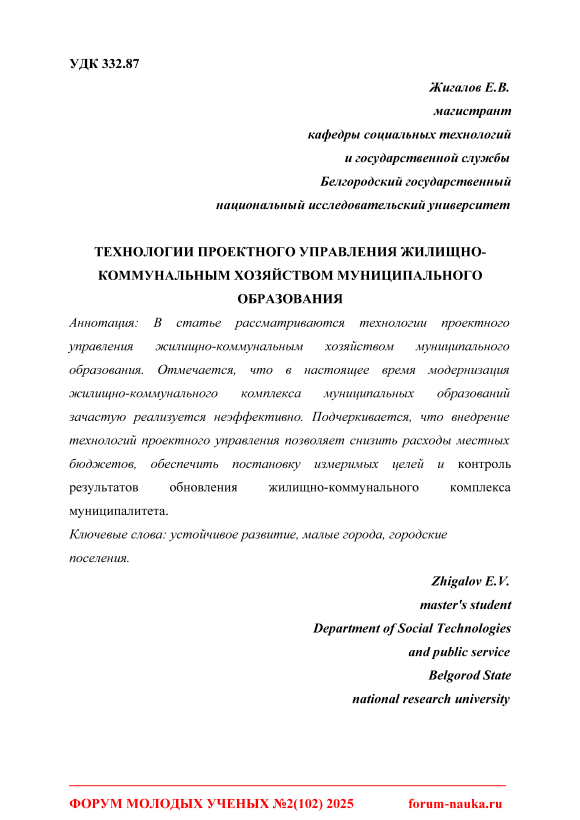 УДК 332.87

Жигалов Е.В.
магистрант
кафедры социальных технологий
и государственной службы
Белгородский государственный
национальный исследовательский университет

ТЕХНОЛОГИИ ПРОЕКТНОГО УПРАВЛЕНИЯ ЖИЛИЩНО-КОММУНАЛЬНЫМ ХОЗЯЙСТВОМ МУНИЦИПАЛЬНОГО ОБРАЗОВАНИЯ

Аннотация: В статье рассматриваются технологии проектного управления жилищно-коммунальным хозяйством муниципального образования. Отмечается, что в настоящее время модернизация жилищно-коммунального комплекса муниципальных образований зачастую реализуется неэффективно. Подчеркивается, что внедрение технологий проектного управления позволяет снизить расходы местных бюджетов, обеспечить постановку измеримых целей и контроль результатов обновления жилищно-коммунального комплекса муниципалитета.

Ключевые слова: устойчивое развитие, малые города, городские поселения.

Zhigalov E.V.
master's student
Department of Social Technologies
and public service
Belgorod State
national research university

ФОРУМ МОЛОДЫХ УЧЕНЫХ №2(102) 2025 forum-nauka.ru